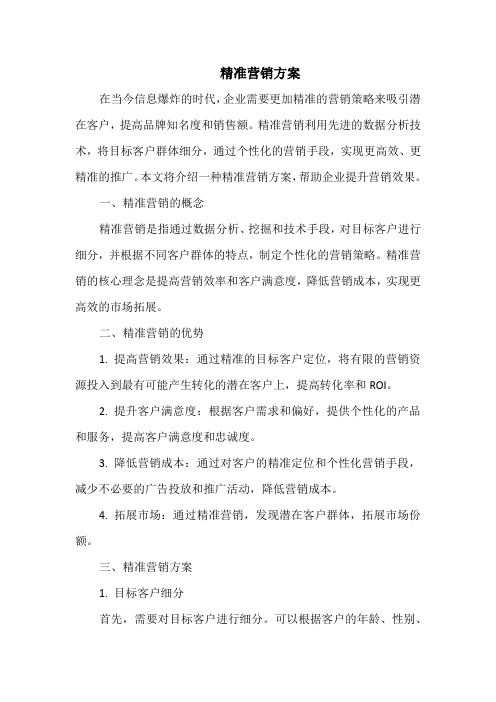 精准营销方案

在当今信息爆炸的时代，企业需要更加精准的营销策略来吸引潜在客户，提高品牌知名度和销售额。精准营销利用先进的数据分析技术，将目标客户群体细分，通过个性化的营销手段，实现更高效、更精准的推广。本文将介绍一种精准营销方案，帮助企业提升营销效果。

一、精准营销的概念

精准营销是指通过数据分析、挖掘和技术手段，对目标客户进行细分，并根据不同客户群体的特点，制定个性化的营销策略。精准营销的核心理念是提高营销效率和客户满意度，降低营销成本，实现更高效的市场拓展。

二、精准营销的优势

1. 提高营销效果：通过精准的目标客户定位，将有限的营销资源投入到最有可能产生转化的潜在客户上，提高转化率和 ROI。

2. 提升客户满意度：根据客户需求和偏好，提供个性化的产品和服务，提高客户满意度和忠诚度。

3. 降低营销成本：通过对客户的精准定位和个性化营销手段，减少不必要的广告投放和推广活动，降低营销成本。

4. 拓展市场：通过精准营销，发现潜在客户群体，拓展市场份额。

三、精准营销方案

1. 目标客户细分

首先，需要对目标客户进行细分。可以根据客户的年龄、性别、